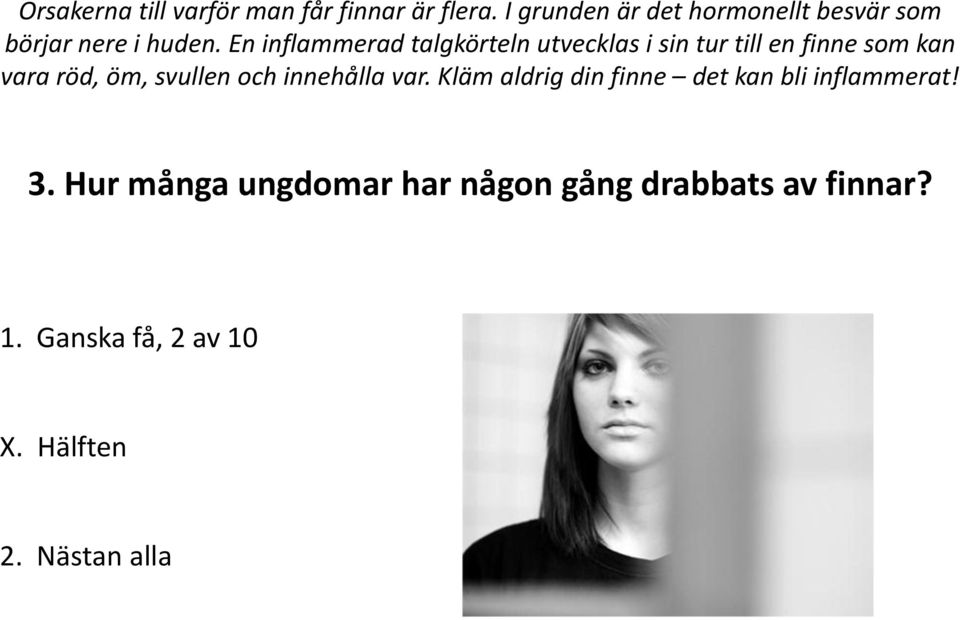 Orsakerna till varför man får finnar är flera. I grunden är det hormonellt besvär som börjar nere i huden. En inflammerad talgkörteln utvecklas i sin tur till en finne som kan vara röd, öm, svullen och innehålla var. Kläm aldrig din finne – det kan bli inflammerat!

3. Hur många ungdomar har någon gång drabbats av finnar?

1. Ganska få, 2 av 10

X. Hälften

2. Nästan alla